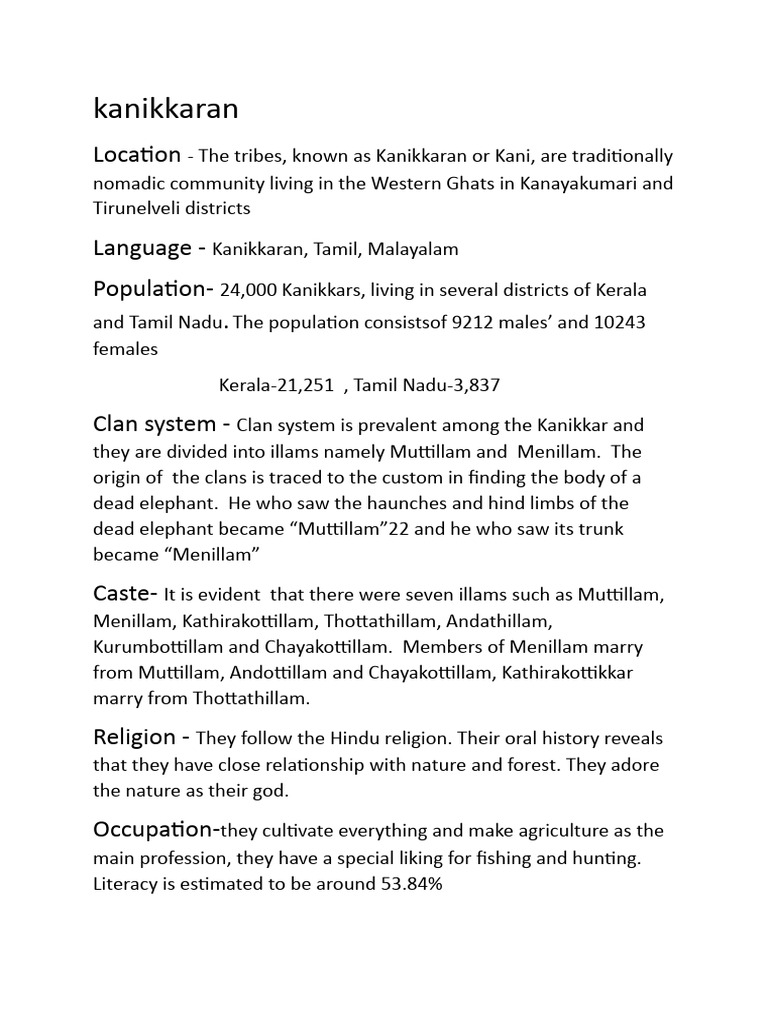 kanikkaran

Location - The tribes, known as Kanikkaran or Kani, are traditionally nomadic community living in the Western Ghats in Kanayakumari and Tirunelveli districts

Language - Kanikkaran, Tamil, Malayalam

Population- 24,000 Kanikkars, living in several districts of Kerala and Tamil Nadu. The population consistsof 9212 males' and 10243 females

Kerala-21,251 , Tamil Nadu-3,837

Clan system - Clan system is prevalent among the Kanikkar and they are divided into illams namely Muttillam and Menillam. The origin of the clans is traced to the custom in finding the body of a dead elephant. He who saw the haunches and hind limbs of the dead elephant became "Muttillam"22 and he who saw its trunk became "Menillam"

Caste- It is evident that there were seven illams such as Muttillam, Menillam, Kathirakottillam, Thottathillam, Andathillam, Kurumbottillam and Chayakottillam. Members of Menillam marry from Muttillam, Andottillam and Chayakottillam, Kathirakottikkar marry from Thottathillam.

Religion - They follow the Hindu religion. Their oral history reveals that they have close relationship with nature and forest. They adore the nature as their god.

Occupation-they cultivate everything and make agriculture as the main profession, they have a special liking for fishing and hunting. Literacy is estimated to be around 53.84%